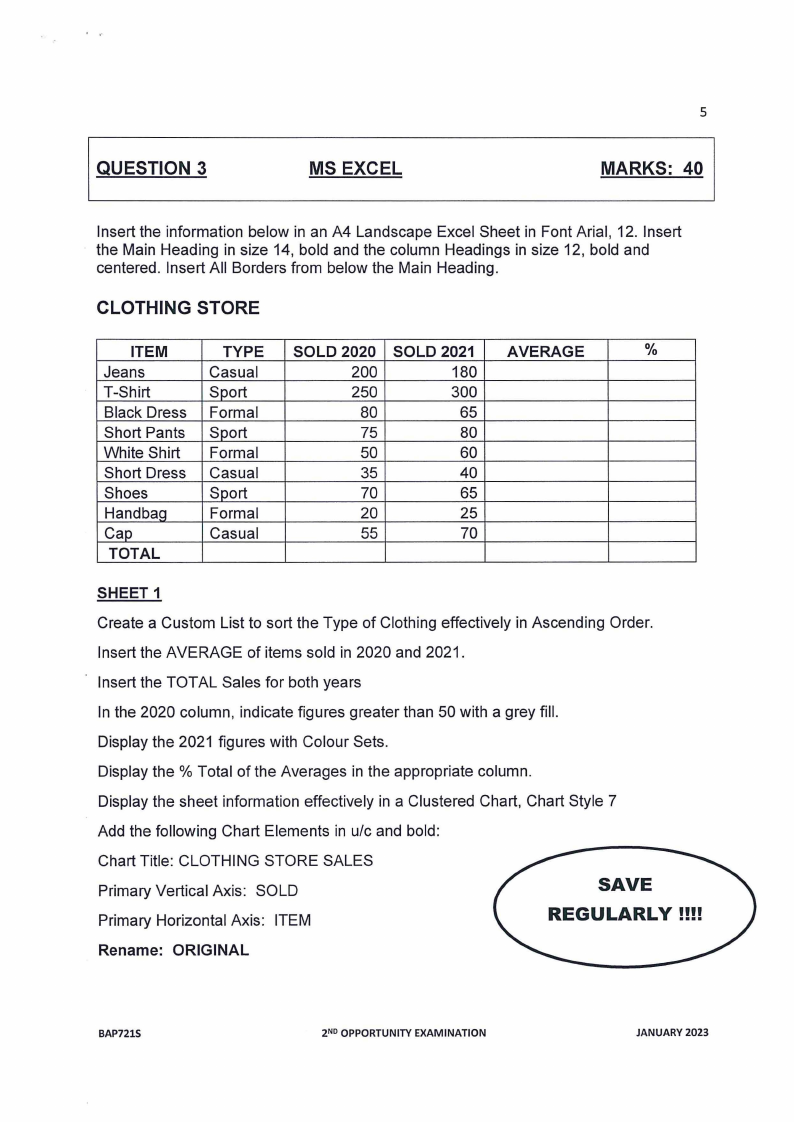 5

QUESTION 3 MS EXCEL MARKS: 40

Insert the information below in an A4 Landscape Excel Sheet in Font Arial, 12. Insert the Main Heading in size 14, bold and the column Headings in size 12, bold and centered. Insert All Borders from below the Main Heading.

CLOTHING STORE

| ITEM | TYPE | SOLD 2020 | SOLD 2021 | AVERAGE | % |
|---|---|---|---|---|---|
| Jeans | Casual | 200 | 180 | | |
| T-Shirt | Sport | 250 | 300 | | |
| Black Dress | Formal | 80 | 65 | | |
| Short Pants | Sport | 75 | 80 | | |
| White Shirt | Formal | 50 | 60 | | |
| Short Dress | Casual | 35 | 40 | | |
| Shoes | Sport | 70 | 65 | | |
| Handbag | Formal | 20 | 25 | | |
| Cap | Casual | 55 | 70 | | |
| TOTAL | | | | | |

SHEET 1

Create a Custom List to sort the Type of Clothing effectively in Ascending Order.

Insert the AVERAGE of items sold in 2020 and 2021.

Insert the TOTAL Sales for both years

In the 2020 column, indicate figures greater than 50 with a grey fill.

Display the 2021 figures with Colour Sets.

Display the % Total of the Averages in the appropriate column.

Display the sheet information effectively in a Clustered Chart, Chart Style 7

Add the following Chart Elements in u/c and bold:

Chart Title: CLOTHING STORE SALES

Primary Vertical Axis: SOLD

Primary Horizontal Axis: ITEM

Rename: ORIGINAL

SAVE REGULARLY !!!!

BAP721S 2ND OPPORTUNITY EXAMINATION JANUARY 2023